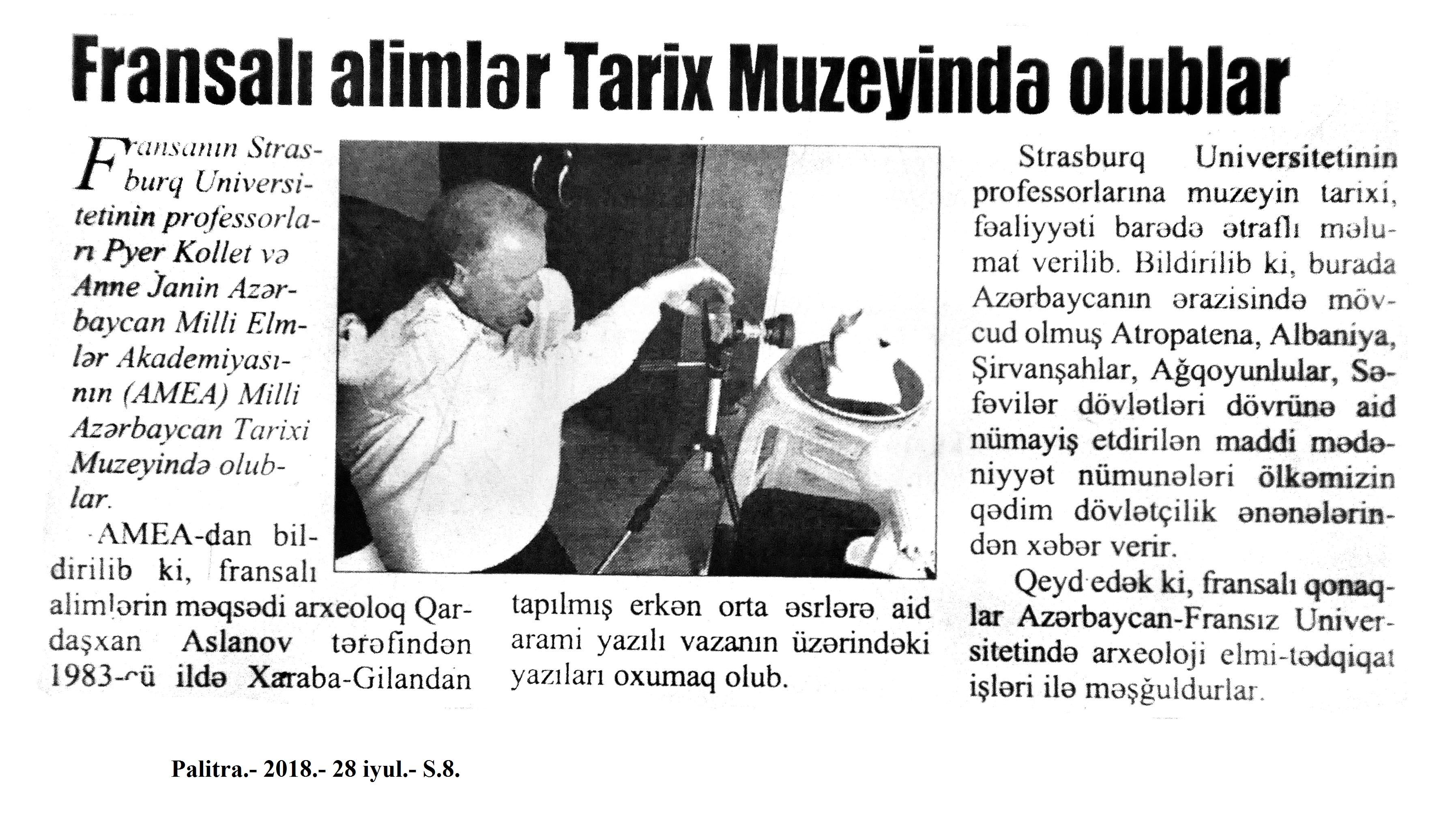 Fransalı alimlər Tarix Muzeyində olublar

Fransanın Strasburq Universitetinin professorları Pyer Kollet və Anne Janin Azərbaycan Milli Elmlər Akademiyasının (AMEA) Milli Azərbaycan Tarixi Muzeyində olublar.

AMEA-dan bildirilib ki, fransalı alimlərin məqsədi arxeoloq Qardaşxan Aslanov tərəfindən 1983-cü ildə Xaraba-Gilandan tapılmış erkən orta əsrlərə aid arami yazılı vazanın üzərindəki yazıları oxumaq olub.

Strasburq Universitetinin professorlarına muzeyin tarixi, fəaliyyəti barədə ətraflı məlumat verilib. Bildirilib ki, burada Azərbaycanın ərazisində mövcud olmuş Atropatena, Albaniya, Şirvanşahlar, Ağqoyunlular, Səfəvilər dövlətləri dövrünə aid nümayiş etdirilən maddi mədəniyyət nümunələri ölkəmizin qədim dövlətçilik ənənələrindən xəbər verir.

Qeyd edək ki, fransalı qonaqlar Azərbaycan-Fransız Universitetində arxeoloji elmi-tədqiqat işləri ilə məşğuldurlar.

Palitra.- 2018.- 28 iyul.- S.8.